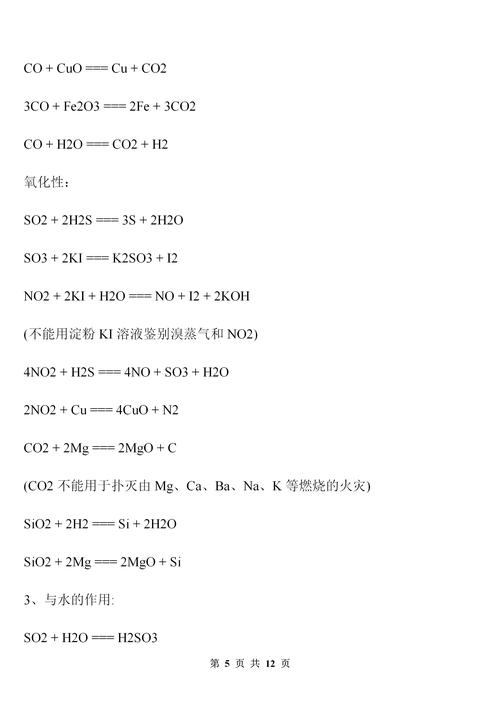 CO + CuO === Cu + CO2

3CO + Fe2O3 === 2Fe + 3CO2

CO + H2O === CO2 + H2

氧化性：

SO2 + 2H2S === 3S + 2H2O

SO3 + 2KI === K2SO3 + I2

NO2 + 2KI + H2O === NO + I2 + 2KOH

(不能用淀粉 KI 溶液鉴别溴蒸气和 NO2)

4NO2 + H2S === 4NO + SO3 + H2O

2NO2 + Cu === 4CuO + N2

CO2 + 2Mg === 2MgO + C

(CO2 不能用于扑灭由 Mg、Ca、Ba、Na、K 等燃烧的火灾)

SiO2 + 2H2 === Si + 2H2O

SiO2 + 2Mg === 2MgO + Si

3、与水的作用:

SO2 + H2O === H2SO3

第 5 页 共 12 页